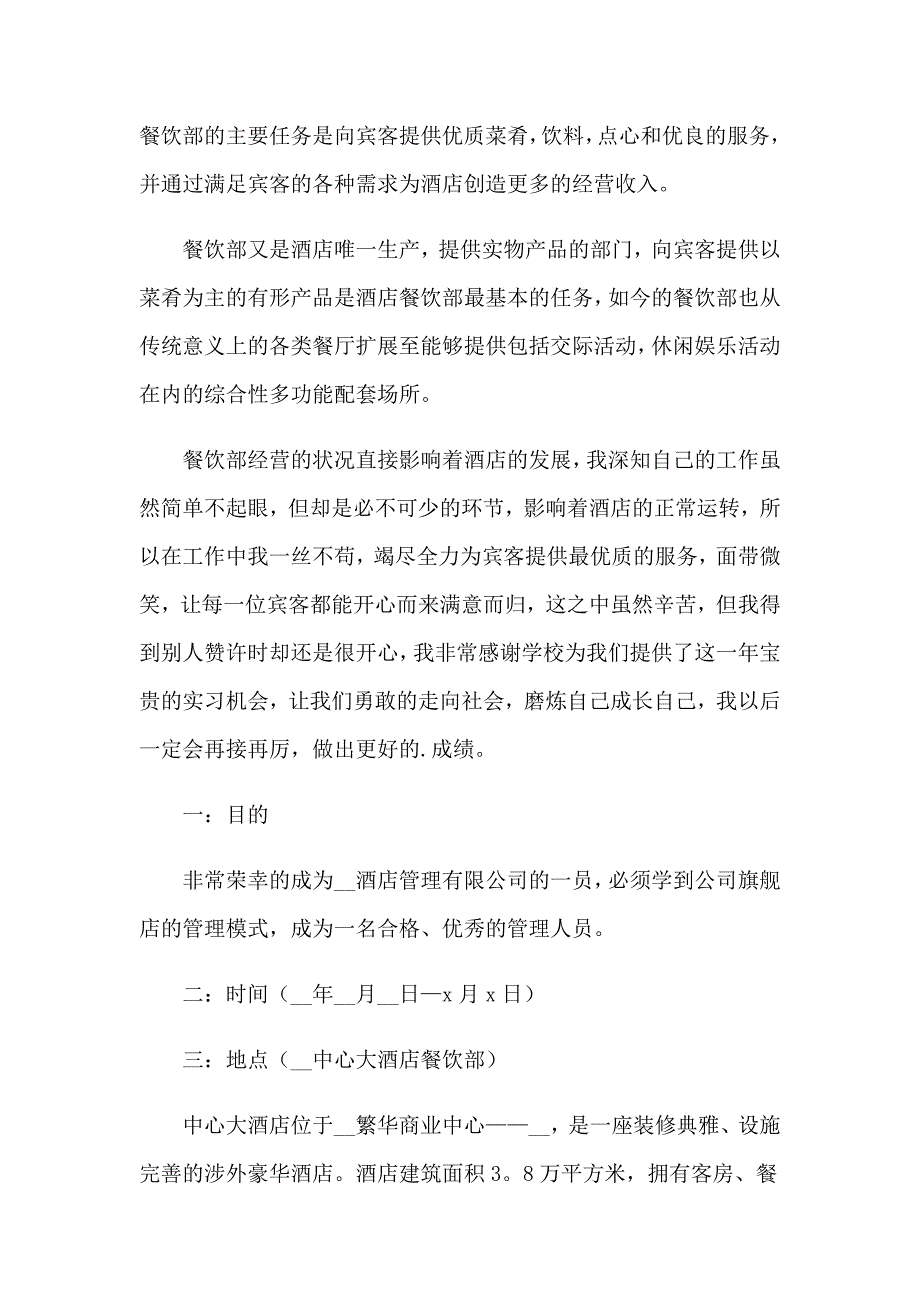 餐饮部的主要任务是向宾客提供优质菜肴，饮料，点心和优良的服务，并通过满足宾客的各种需求为酒店创造更多的经营收入。

餐饮部又是酒店唯一生产，提供实物产品的部门，向宾客提供以菜肴为主的有形产品是酒店餐饮部最基本的任务，如今的餐饮部也从传统意义上的各类餐厅扩展至能够提供包括交际活动，休闲娱乐活动在内的综合性多功能配套场所。

餐饮部经营的状况直接影响着酒店的发展，我深知自己的工作虽然简单不起眼，但却是必不可少的环节，影响着酒店的正常运转，所以在工作中我一丝不苟，竭尽全力为宾客提供最优质的服务，面带微笑，让每一位宾客都能开心而来满意而归，这之中虽然辛苦，但我得到别人赞许时却还是很开心，我非常感谢学校为我们提供了这一年宝贵的实习机会，让我们勇敢的走向社会，磨炼自己成长自己，我以后一定会再接再厉，做出更好的.成绩。

一：目的

非常荣幸的成为__酒店管理有限公司的一员，必须学到公司旗舰店的管理模式，成为一名合格、优秀的管理人员。

二：时间（__年__月__日—x 月 x 日）

三：地点（__中心大酒店餐饮部）

中心大酒店位于__繁华商业中心——__，是一座装修典雅、设施完善的涉外豪华酒店。酒店建筑面积 3。8 万平方米，拥有客房、餐